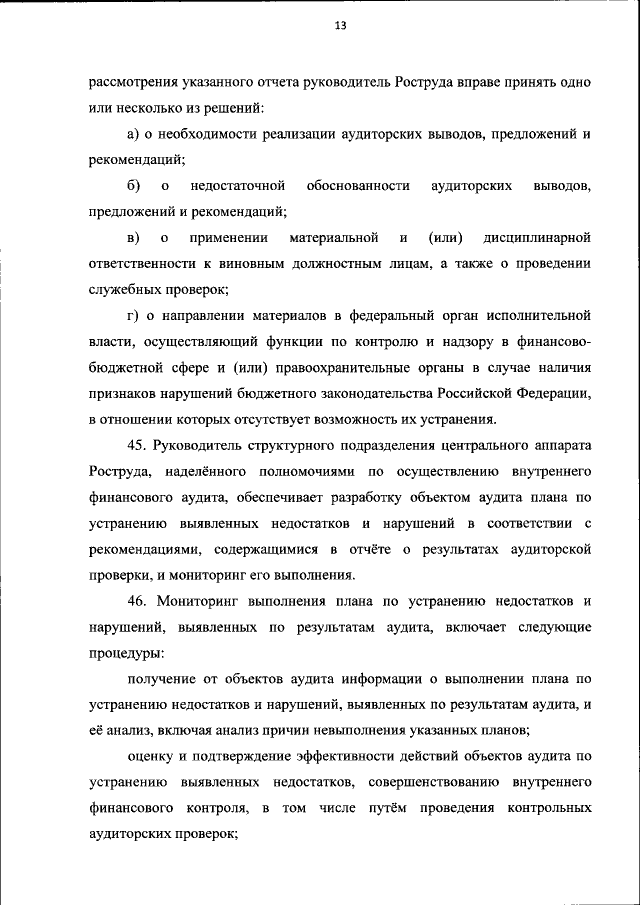 13

рассмотрения указанного отчета руководитель Роструда вправе принять одно или несколько из решений:

а) о необходимости реализации аудиторских выводов, предложений и рекомендаций;

б) о недостаточной обоснованности аудиторских выводов, предложений и рекомендаций;

в) о применении материальной и (или) дисциплинарной ответственности к виновным должностным лицам, а также о проведении служебных проверок;

г) о направлении материалов в федеральный орган исполнительной власти, осуществляющий функции по контролю и надзору в финансово-бюджетной сфере и (или) правоохранительные органы в случае наличия признаков нарушений бюджетного законодательства Российской Федерации, в отношении которых отсутствует возможность их устранения.

45. Руководитель структурного подразделения центрального аппарата Роструда, наделённого полномочиями по осуществлению внутреннего финансового аудита, обеспечивает разработку объектом аудита плана по устранению выявленных недостатков и нарушений в соответствии с рекомендациями, содержащимися в отчёте о результатах аудиторской проверки, и мониторинг его выполнения.

46. Мониторинг выполнения плана по устранению недостатков и нарушений, выявленных по результатам аудита, включает следующие процедуры:

получение от объектов аудита информации о выполнении плана по устранению недостатков и нарушений, выявленных по результатам аудита, и её анализ, включая анализ причин невыполнения указанных планов;

оценку и подтверждение эффективности действий объектов аудита по устранению выявленных недостатков, совершенствованию внутреннего финансового контроля, в том числе путём проведения контрольных аудиторских проверок;